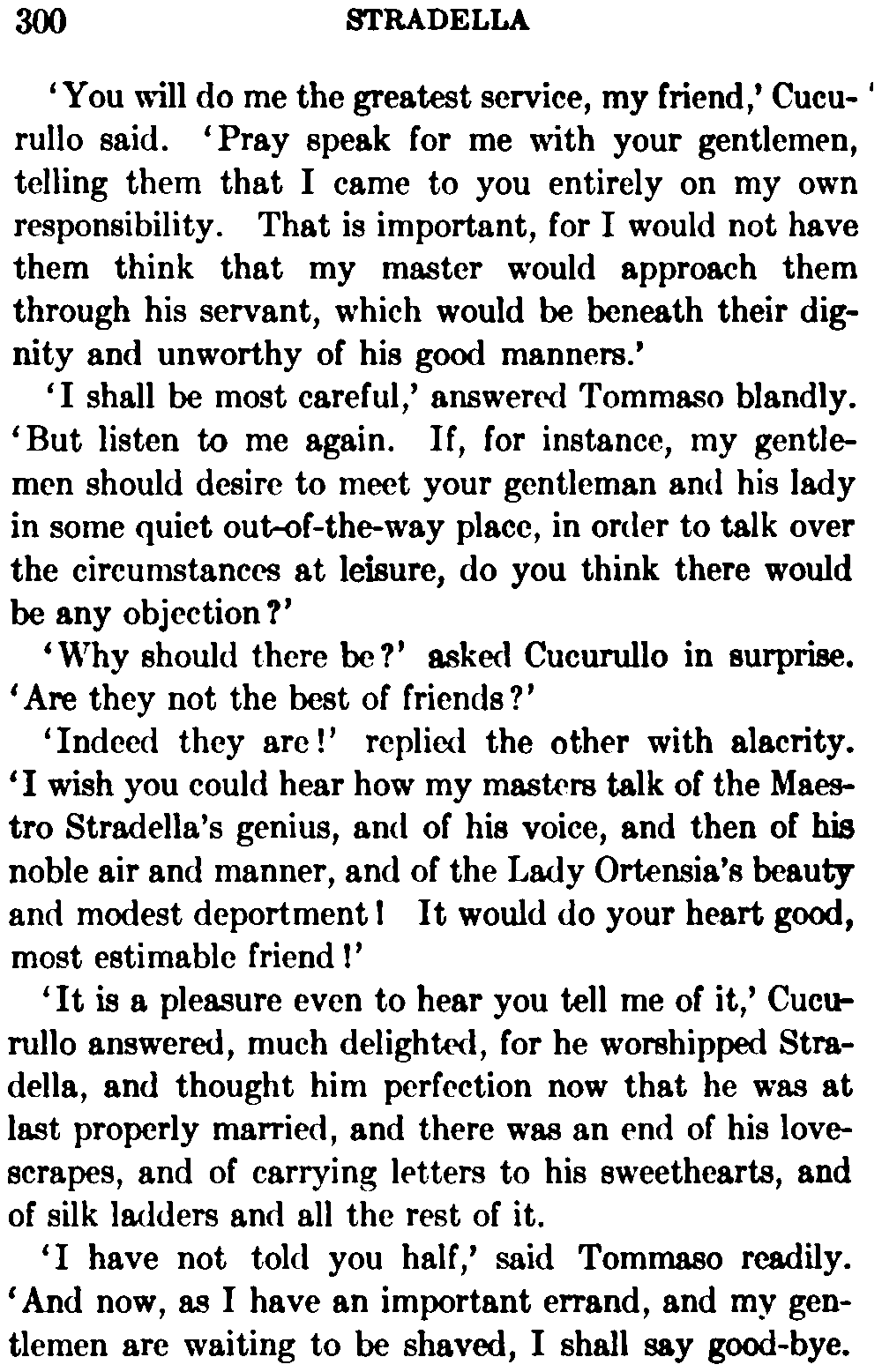 300 STRADELLA

'You will do me the greatest service, my friend,' Cucurullo said. 'Pray speak for me with your gentlemen, telling them that I came to you entirely on my own responsibility. That is important, for I would not have them think that my master would approach them through his servant, which would be beneath their dignity and unworthy of his good manners.'

'I shall be most careful,' answered Tommaso blandly. 'But listen to me again. If, for instance, my gentlemen should desire to meet your gentleman and his lady in some quiet out-of-the-way place, in order to talk over the circumstances at leisure, do you think there would be any objection?'

'Why should there be?' asked Cucurullo in surprise. 'Are they not the best of friends?'

'Indeed they are!' replied the other with alacrity. 'I wish you could hear how my masters talk of the Maestro Stradella's genius, and of his voice, and then of his noble air and manner, and of the Lady Ortensia's beauty and modest deportment! It would do your heart good, most estimable friend!'

'It is a pleasure even to hear you tell me of it,' Cucurullo answered, much delighted, for he worshipped Stradella, and thought him perfection now that he was at last properly married, and there was an end of his love-scrapes, and of carrying letters to his sweethearts, and of silk ladders and all the rest of it.

'I have not told you half,' said Tommaso readily. 'And now, as I have an important errand, and my gentlemen are waiting to be shaved, I shall say good-bye.